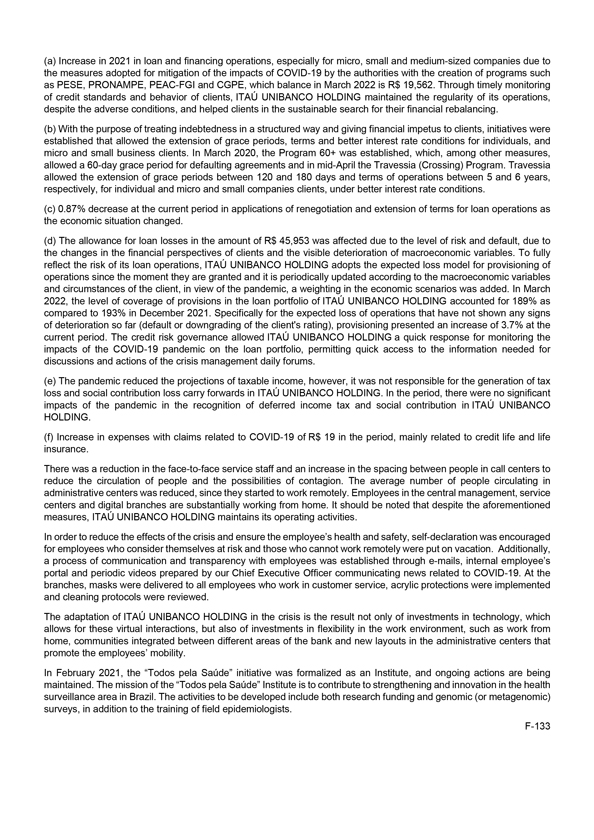 (a) Increase in 2021 in loan and financing operations, especially for micro, small and medium-sized companies due to the measures adopted for mitigation of the impacts of COVID-19 by the authorities with the creation of programs such as PESE, PRONAMPE, PEAC-FGI and CGPE, which balance in March 2022 is R$ 19,562. Through timely monitoring of credit standards and behavior of clients, ITAÚ UNIBANCO HOLDING maintained the regularity of its operations, despite the adverse conditions, and helped clients in the sustainable search for their financial rebalancing.

(b) With the purpose of treating indebtedness in a structured way and giving financial impetus to clients, initiatives were established that allowed the extension of grace periods, terms and better interest rate conditions for individuals, and micro and small business clients. In March 2020, the Program 60+ was established, which, among other measures, allowed a 60-day grace period for defaulting agreements and in mid-April the Travessia (Crossing) Program. Travessia allowed the extension of grace periods between 120 and 180 days and terms of operations between 5 and 6 years, respectively, for individual and micro and small companies clients, under better interest rate conditions.

(c) 0.87% decrease at the current period in applications of renegotiation and extension of terms for loan operations as the economic situation changed.

(d) The allowance for loan losses in the amount of R$ 45,953 was affected due to the level of risk and default, due to the changes in the financial perspectives of clients and the visible deterioration of macroeconomic variables. To fully reflect the risk of its loan operations, ITAÚ UNIBANCO HOLDING adopts the expected loss model for provisioning of operations since the moment they are granted and it is periodically updated according to the macroeconomic variables and circumstances of the client, in view of the pandemic, a weighting in the economic scenarios was added. In March 2022, the level of coverage of provisions in the loan portfolio of ITAÚ UNIBANCO HOLDING accounted for 189% as compared to 193% in December 2021. Specifically for the expected loss of operations that have not shown any signs of deterioration so far (default or downgrading of the client's rating), provisioning presented an increase of 3.7% at the current period. The credit risk governance allowed ITAÚ UNIBANCO HOLDING a quick response for monitoring the impacts of the COVID-19 pandemic on the loan portfolio, permitting quick access to the information needed for discussions and actions of the crisis management daily forums.

(e) The pandemic reduced the projections of taxable income, however, it was not responsible for the generation of tax loss and social contribution loss carry forwards in ITAÚ UNIBANCO HOLDING. In the period, there were no significant impacts of the pandemic in the recognition of deferred income tax and social contribution in ITAÚ UNIBANCO HOLDING.

(f) Increase in expenses with claims related to COVID-19 of R$ 19 in the period, mainly related to credit life and life insurance.

There was a reduction in the face-to-face service staff and an increase in the spacing between people in call centers to reduce the circulation of people and the possibilities of contagion. The average number of people circulating in administrative centers was reduced, since they started to work remotely. Employees in the central management, service centers and digital branches are substantially working from home. It should be noted that despite the aforementioned measures, ITAÚ UNIBANCO HOLDING maintains its operating activities.

In order to reduce the effects of the crisis and ensure the employee's health and safety, self-declaration was encouraged for employees who consider themselves at risk and those who cannot work remotely were put on vacation. Additionally, a process of communication and transparency with employees was established through e-mails, internal employee's portal and periodic videos prepared by our Chief Executive Officer communicating news related to COVID-19. At the branches, masks were delivered to all employees who work in customer service, acrylic protections were implemented and cleaning protocols were reviewed.

The adaptation of ITAÚ UNIBANCO HOLDING in the crisis is the result not only of investments in technology, which allows for these virtual interactions, but also of investments in flexibility in the work environment, such as work from home, communities integrated between different areas of the bank and new layouts in the administrative centers that promote the employees' mobility.

In February 2021, the "Todos pela Saúde" initiative was formalized as an Institute, and ongoing actions are being maintained. The mission of the "Todos pela Saúde" Institute is to contribute to strengthening and innovation in the health surveillance area in Brazil. The activities to be developed include both research funding and genomic (or metagenomic) surveys, in addition to the training of field epidemiologists.

F-133